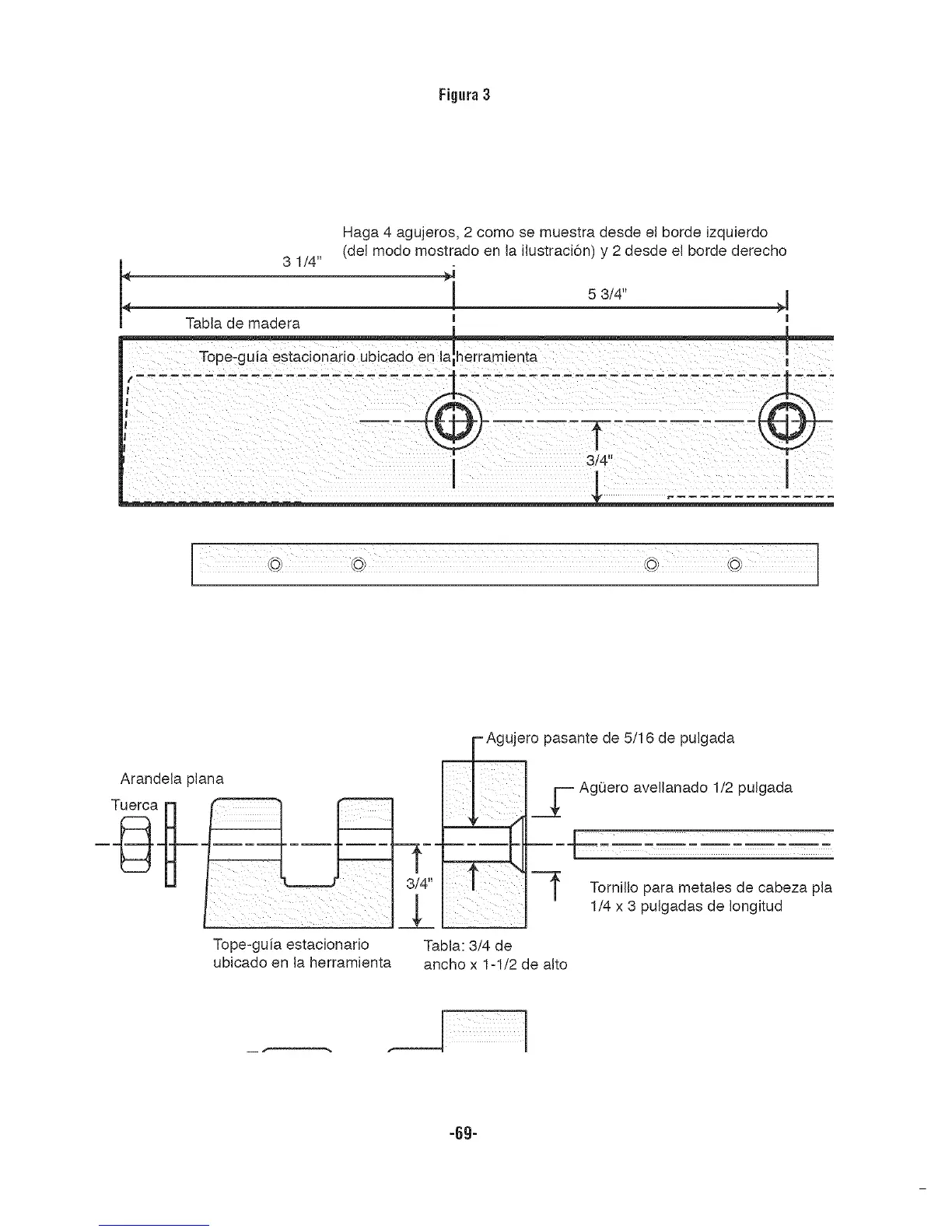 Figura 3

Haga 4 agujeros, 2 como se muestra desde el borde izquierdo (del modo mostrado en la ilustración) y 2 desde el borde derecho

3 1/4"

5 3/4"

Tabla de madera

Tope-guía estacionario ubicado en la herramienta

3/4"

Agujero pasante de 5/16 de pulgada

Arandela plana

Tuerca

Agüero avellanado 1/2 pulgada

3/4"

Tornillo para metales de cabeza pla 1/4 x 3 pulgadas de longitud

Tope-guía estacionario ubicado en la herramienta

Tabla: 3/4 de ancho x 1-1/2 de alto

-69-